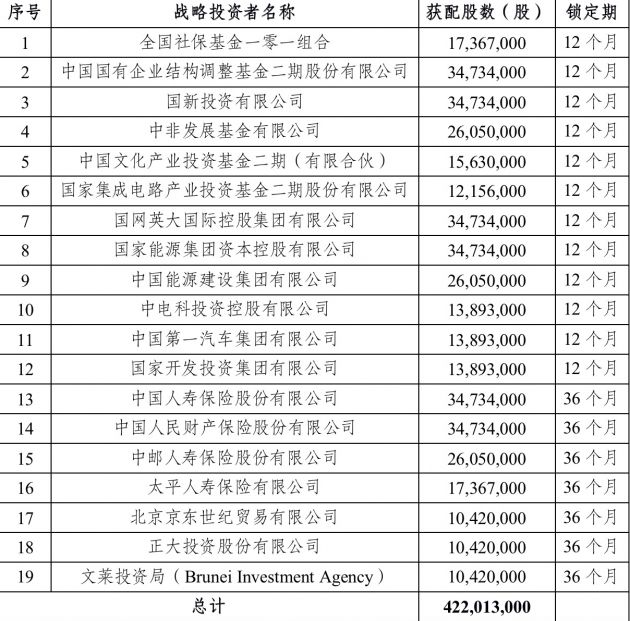 | 序号 | 战略投资者名称 | 获配股数（股） | 锁定期 |
|---|---|---|---|
| 1 | 全国社保基金一零一组合 | 17,367,000 | 12 个月 |
| 2 | 中国国有企业结构调整基金二期股份有限公司 | 34,734,000 | 12 个月 |
| 3 | 国新投资有限公司 | 34,734,000 | 12 个月 |
| 4 | 中非发展基金有限公司 | 26,050,000 | 12 个月 |
| 5 | 中国文化产业投资基金二期（有限合伙） | 15,630,000 | 12 个月 |
| 6 | 国家集成电路产业投资基金二期股份有限公司 | 12,156,000 | 12 个月 |
| 7 | 国网英大国际控股集团有限公司 | 34,734,000 | 12 个月 |
| 8 | 国家能源集团资本控股有限公司 | 34,734,000 | 12 个月 |
| 9 | 中国能源建设集团有限公司 | 26,050,000 | 12 个月 |
| 10 | 中电科投资控股有限公司 | 13,893,000 | 12 个月 |
| 11 | 中国第一汽车集团有限公司 | 13,893,000 | 12 个月 |
| 12 | 国家开发投资集团有限公司 | 13,893,000 | 12 个月 |
| 13 | 中国人寿保险股份有限公司 | 34,734,000 | 36 个月 |
| 14 | 中国人民财产保险股份有限公司 | 34,734,000 | 36 个月 |
| 15 | 中邮人寿保险股份有限公司 | 26,050,000 | 36 个月 |
| 16 | 太平人寿保险有限公司 | 17,367,000 | 36 个月 |
| 17 | 北京京东世纪贸易有限公司 | 10,420,000 | 36 个月 |
| 18 | 正大投资股份有限公司 | 10,420,000 | 36 个月 |
| 19 | 文莱投资局（Brunei Investment Agency） | 10,420,000 | 36 个月 |
| 总计 | | 422,013,000 | |